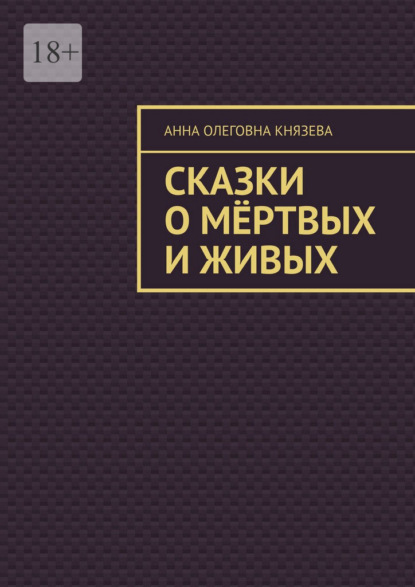 18+

АННА ОЛЕГОВНА КНЯЗЕВА

СКАЗКИ О МЁРТВЫХ И ЖИВЫХ